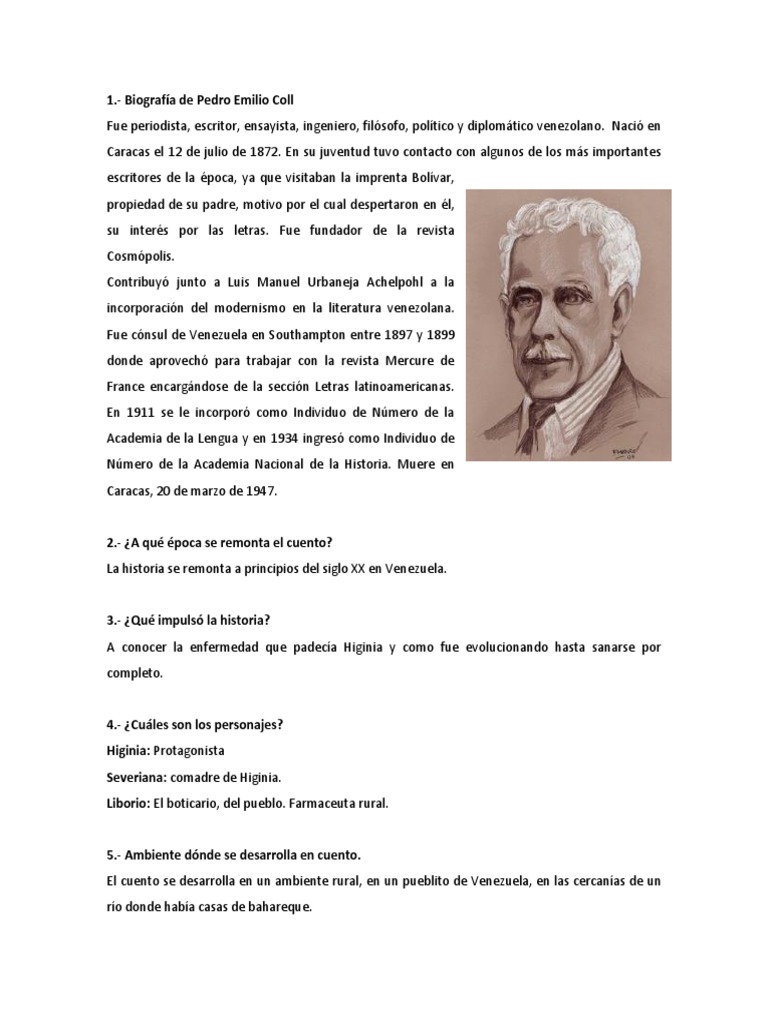 1.- Biografía de Pedro Emilio Coll

Fue periodista, escritor, ensayista, ingeniero, filósofo, político y diplomático venezolano. Nació en Caracas el 12 de julio de 1872. En su juventud tuvo contacto con algunos de los más importantes escritores de la época, ya que visitaban la imprenta Bolívar, propiedad de su padre, motivo por el cual despertaron en él, su interés por las letras. Fue fundador de la revista Cosmópolis.

Contribuyó junto a Luis Manuel Urbaneja Achelpohl a la incorporación del modernismo en la literatura venezolana. Fue cónsul de Venezuela en Southampton entre 1897 y 1899 donde aprovechó para trabajar con la revista Mercure de France encargándose de la sección Letras latinoamericanas. En 1911 se le incorporó como Individuo de Número de la Academia de la Lengua y en 1934 ingresó como Individuo de Número de la Academia Nacional de la Historia. Muere en Caracas, 20 de marzo de 1947.

2.- ¿A qué época se remonta el cuento?

La historia se remonta a principios del siglo XX en Venezuela.

3.- ¿Qué impulsó la historia?

A conocer la enfermedad que padecía Higinia y como fue evolucionando hasta sanarse por completo.

4.- ¿Cuáles son los personajes?

Higinia: Protagonista

Severiana: comadre de Higinia.

Liborio: El boticario, del pueblo. Farmaceuta rural.

5.- Ambiente dónde se desarrolla en cuento.

El cuento se desarrolla en un ambiente rural, en un pueblito de Venezuela, en las cercanías de un río donde había casas de bahareque.